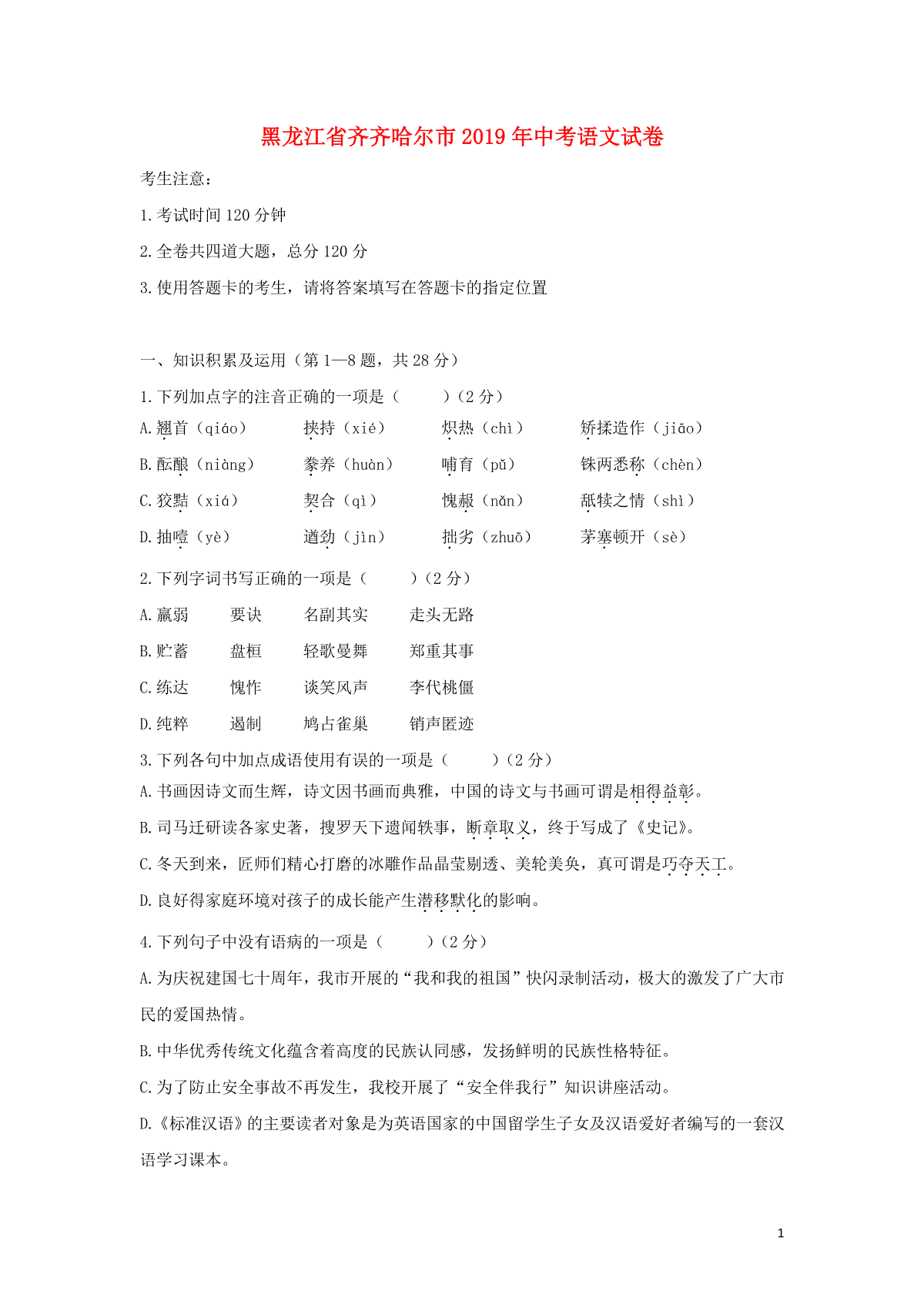 黑龙江省齐齐哈尔市2019年中考语文试卷

考生注意：

1.考试时间120分钟

2.全卷共四道大题，总分120分

3.使用答题卡的考生，请将答案填写在答题卡的指定位置

一、知识积累及运用（第1—8题，共28分）

1.下列加点字的注音正确的一项是（　　）（2分）

A.翘首（qiáo）　挟持（xié）　炽热（chì）　矫揉造作（jiāo）

B.酝酿（niàng）　豢养（huàn）　哺育（pǔ）　铢两悉称（chèn）

C.狡黠（xiá）　契合（qì）　愧赧（nǎn）　舐犊之情（shì）

D.抽噎（yè）　遒劲（jìn）　拙劣（zhuō）　茅塞顿开（sè）

2.下列字词书写正确的一项是（　　）（2分）

A.赢弱　要诀　名副其实　走头无路

B.贮蓄　盘桓　轻歌曼舞　郑重其事

C.练达　愧怍　谈笑风声　李代桃僵

D.纯粹　遏制　鸠占雀巢　销声匿迹

3.下列各句中加点成语使用有误的一项是（　　）（2分）

A.书画因诗文而生辉，诗文因书画而典雅，中国的诗文与书画可谓是相得益彰。

B.司马迁研读各家史著，搜罗天下遗闻轶事，断章取义，终于写成了《史记》。

C.冬天到来，匠师们精心打磨的冰雕作品晶莹剔透、美轮美奂，真可谓是巧夺天工。

D.良好得家庭环境对孩子的成长能产生潜移默化的影响。

4.下列句子中没有语病的一项是（　　）（2分）

A.为庆祝建国七十周年，我市开展的“我和我的祖国”快闪录制活动，极大的激发了广大市民的爱国热情。

B.中华优秀传统文化蕴含着高度的民族认同感，发扬鲜明的民族性格特征。

C.为了防止安全事故不再发生，我校开展了“安全伴我行”知识讲座活动。

D.《标准汉语》的主要读者对象是为英语国家的中国留学生子女及汉语爱好者编写的一套汉语学习课本。

1